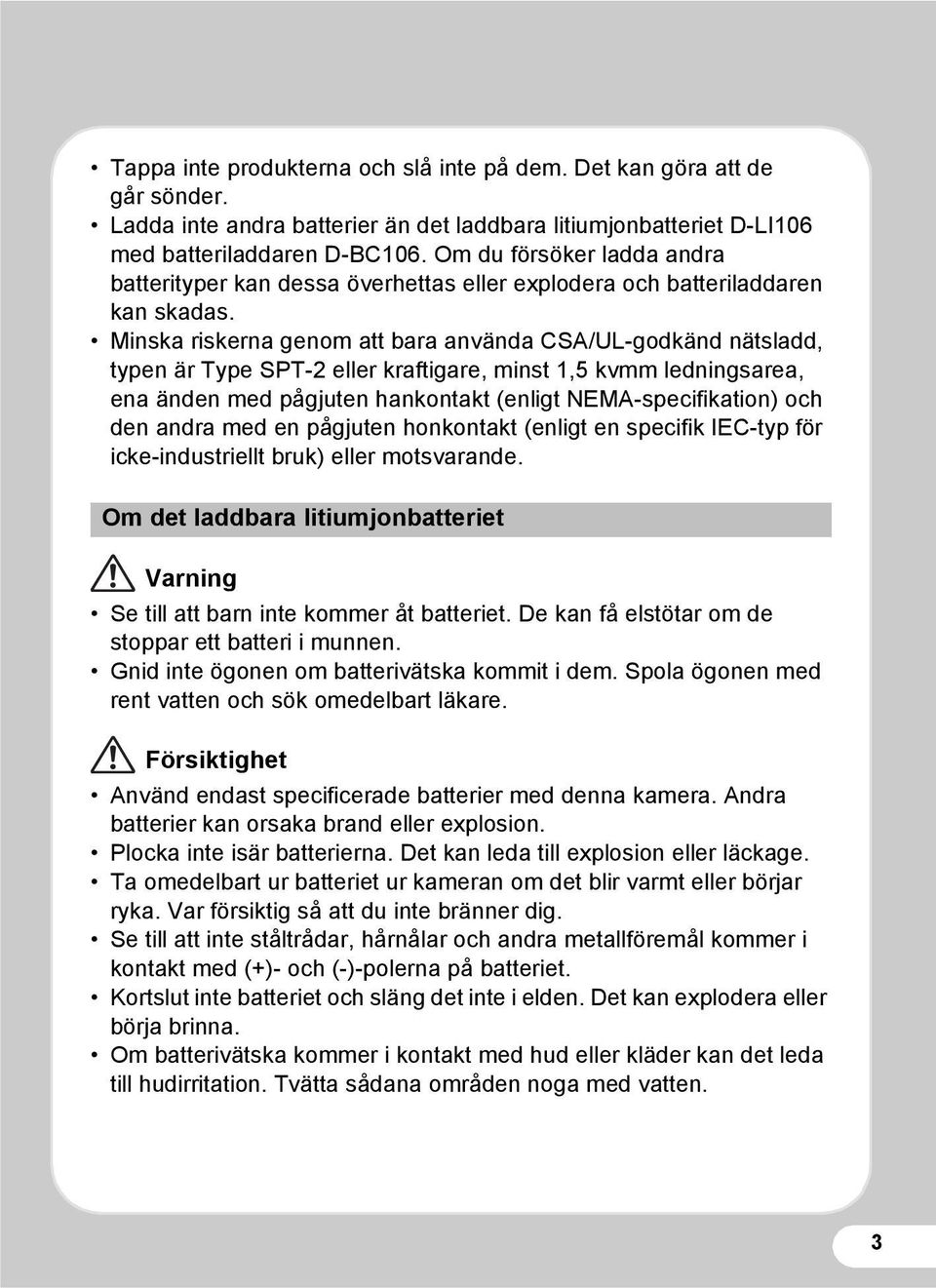 • Tappa inte produkterna och slå inte på dem. Det kan göra att de går sönder.
• Ladda inte andra batterier än det laddbara litiumjonbatteriet D-LI106 med batteriladdaren D-BC106. Om du försöker ladda andra batterityper kan dessa överhettas eller explodera och batteriladdaren kan skadas.
• Minska riskerna genom att bara använda CSA/UL-godkänd nätsladd, typen är Type SPT-2 eller kraftigare, minst 1,5 kvmm ledningsarea, ena änden med pågjuten hankontakt (enligt NEMA-specifikation) och den andra med en pågjuten honkontakt (enligt en specifik IEC-typ för icke-industriellt bruk) eller motsvarande.

Om det laddbara litiumjonbatteriet

Varning

• Se till att barn inte kommer åt batteriet. De kan få elstötar om de stoppar ett batteri i munnen.
• Gnid inte ögonen om batterivätska kommit i dem. Spola ögonen med rent vatten och sök omedelbart läkare.

Försiktighet

• Använd endast specificerade batterier med denna kamera. Andra batterier kan orsaka brand eller explosion.
• Plocka inte isär batterierna. Det kan leda till explosion eller läckage.
• Ta omedelbart ur batteriet ur kameran om det blir varmt eller börjar ryka. Var försiktig så att du inte bränner dig.
• Se till att inte ståltrådar, hårnålar och andra metallföremål kommer i kontakt med (+)- och (-)-polerna på batteriet.
• Kortslut inte batteriet och släng det inte i elden. Det kan explodera eller börja brinna.
• Om batterivätska kommer i kontakt med hud eller kläder kan det leda till hudirritation. Tvätta sådana områden noga med vatten.

3